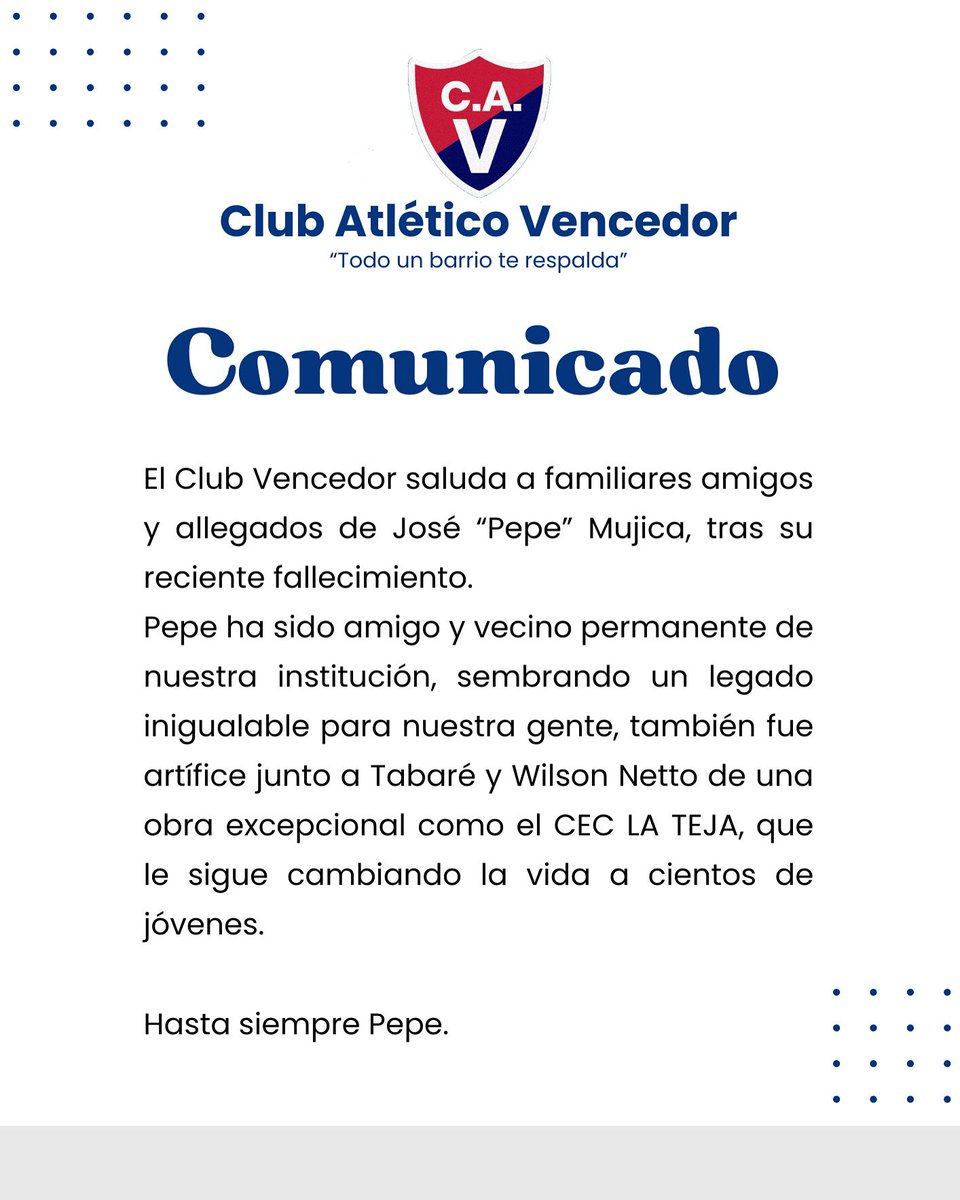 C.A.
V

Club Atlético Vencedor
"Todo un barrio te respalda"

Comunicado

El Club Vencedor saluda a familiares amigos y allegados de José "Pepe" Mujica, tras su reciente fallecimiento.
Pepe ha sido amigo y vecino permanente de nuestra institución, sembrando un legado inigualable para nuestra gente, también fue artífice junto a Tabaré y Wilson Netto de una obra excepcional como el CEC LA TEJA, que le sigue cambiando la vida a cientos de jóvenes.

Hasta siempre Pepe.